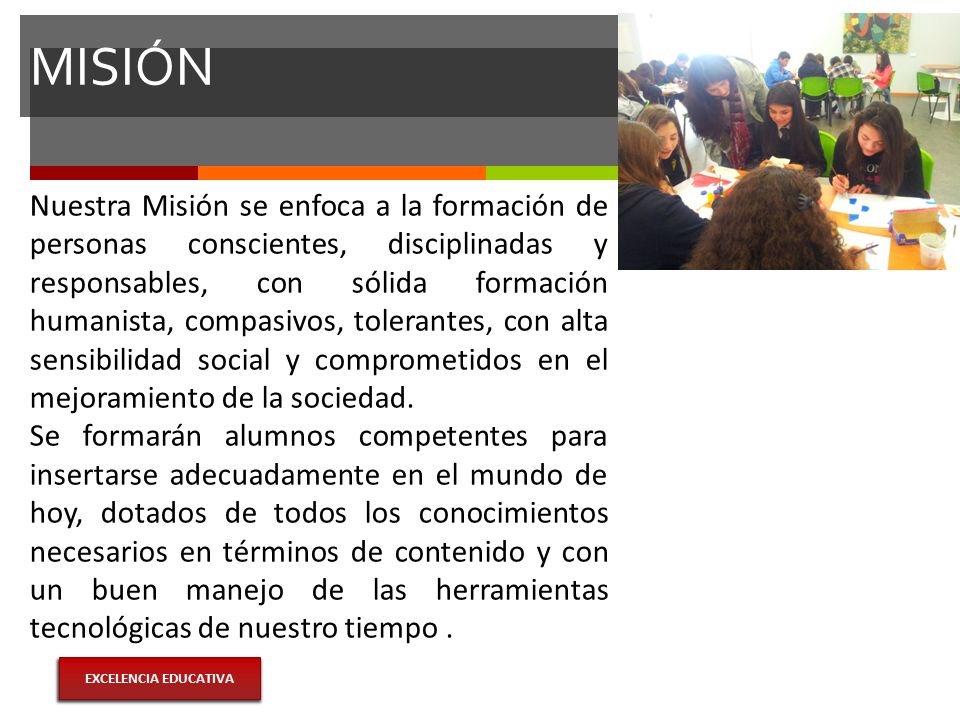 MISIÓN

Nuestra Misión se enfoca a la formación de personas conscientes, disciplinadas y responsables, con sólida formación humanista, compasivos, tolerantes, con alta sensibilidad social y comprometidos en el mejoramiento de la sociedad.
Se formarán alumnos competentes para insertarse adecuadamente en el mundo de hoy, dotados de todos los conocimientos necesarios en términos de contenido y con un buen manejo de las herramientas tecnológicas de nuestro tiempo .

EXCELENCIA EDUCATIVA